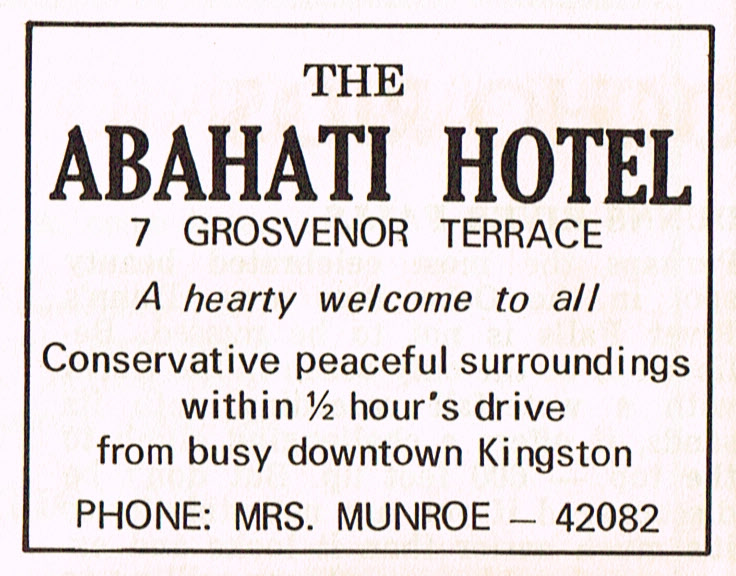 THE
ABAHATI HOTEL
7 GROSVENOR TERRACE

A hearty welcome to all

Conservative peaceful surroundings within ½ hour's drive from busy downtown Kingston

PHONE: MRS. MUNROE — 42082